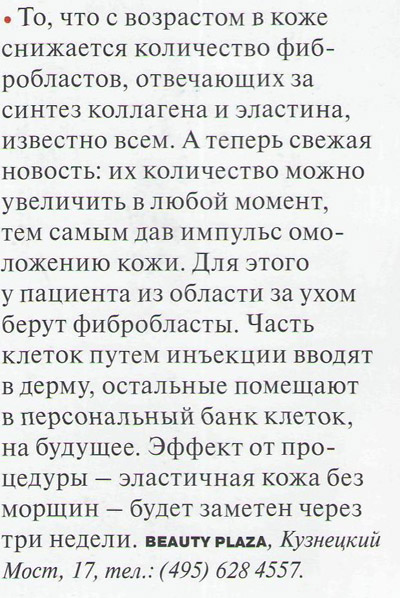 • То, что с возрастом в коже снижается количество фибробластов, отвечающих за синтез коллагена и эластина, известно всем. А теперь свежая новость: их количество можно увеличить в любой момент, тем самым дав импульс омоложению кожи. Для этого у пациента из области за ухом берут фибробласты. Часть клеток путем инъекции вводят в дерму, остальные помещают в персональный банк клеток, на будущее. Эффект от процедуры – эластичная кожа без морщин – будет заметен через три недели. BEAUTY PLAZA, Кузнецкий Мост, 17, тел.: (495) 628 4557.